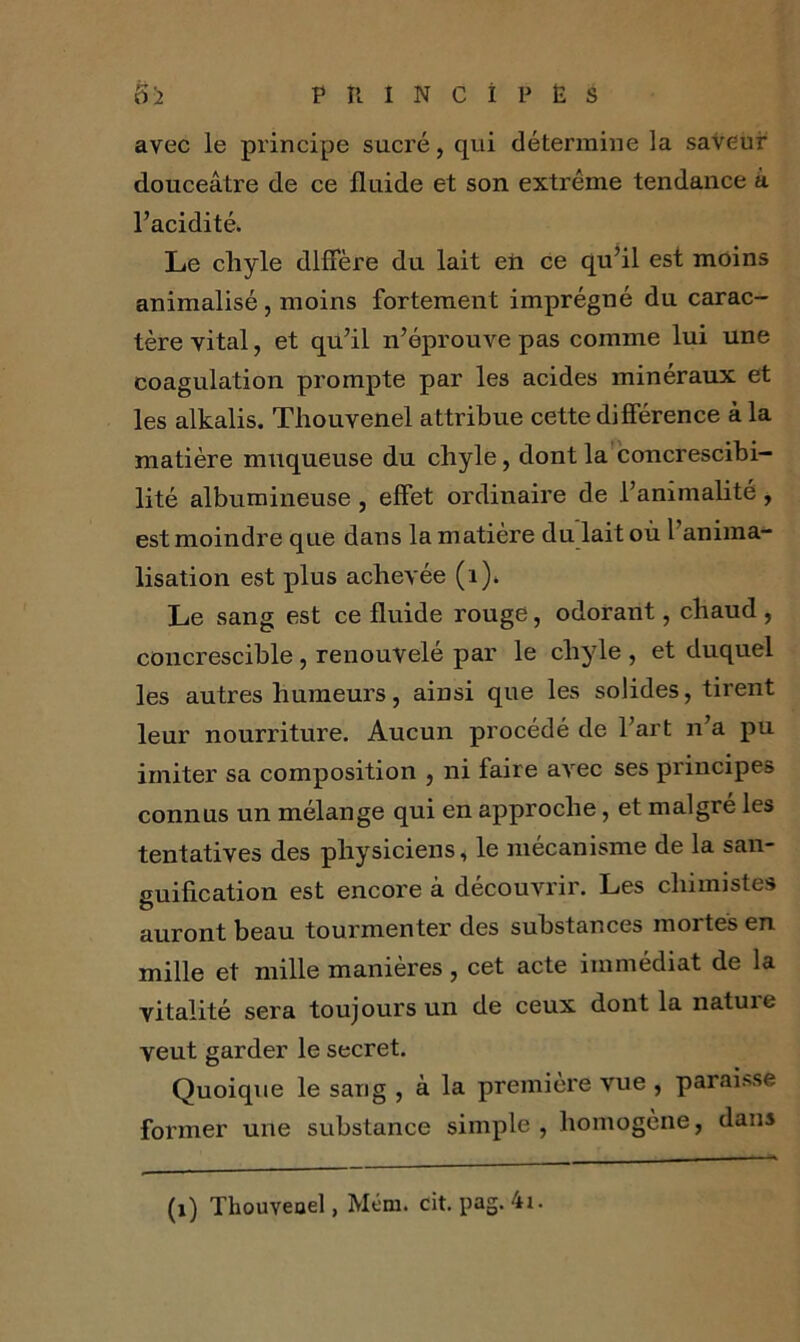 52 PRINCIPES

avec le principe sucré, qui détermine la saveur douceâtre de ce fluide et son extrême tendance à l'acidité.

Le chyle diffère du lait en ce qu'il est moins animalisé, moins fortement imprégné du caractère vital, et qu'il n'éprouve pas comme lui une coagulation prompte par les acides minéraux et les alkalis. Thouvenel attribue cette différence à la matière muqueuse du chyle, dont la concrescibilité albumineuse, effet ordinaire de l'animalité, est moindre que dans la matière du lait où l'animalisation est plus achevée (1).

Le sang est ce fluide rouge, odorant, chaud, concrescible, renouvelé par le chyle, et duquel les autres humeurs, ainsi que les solides, tirent leur nourriture. Aucun procédé de l'art n'a pu imiter sa composition, ni faire avec ses principes connus un mélange qui en approche, et malgré les tentatives des physiciens, le mécanisme de la sanguification est encore à découvrir. Les chimistes auront beau tourmenter des substances mortes en mille et mille manières, cet acte immédiat de la vitalité sera toujours un de ceux dont la nature veut garder le secret.

Quoique le sang, à la première vue, paraisse former une substance simple, homogène, dans

(1) Thouvenel, Mém. cit. pag. 41.